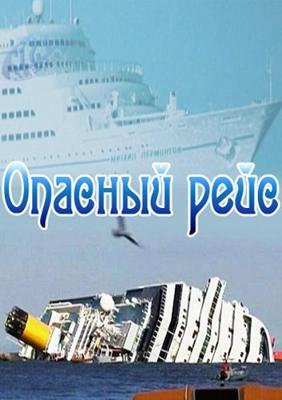 Опасный рейс